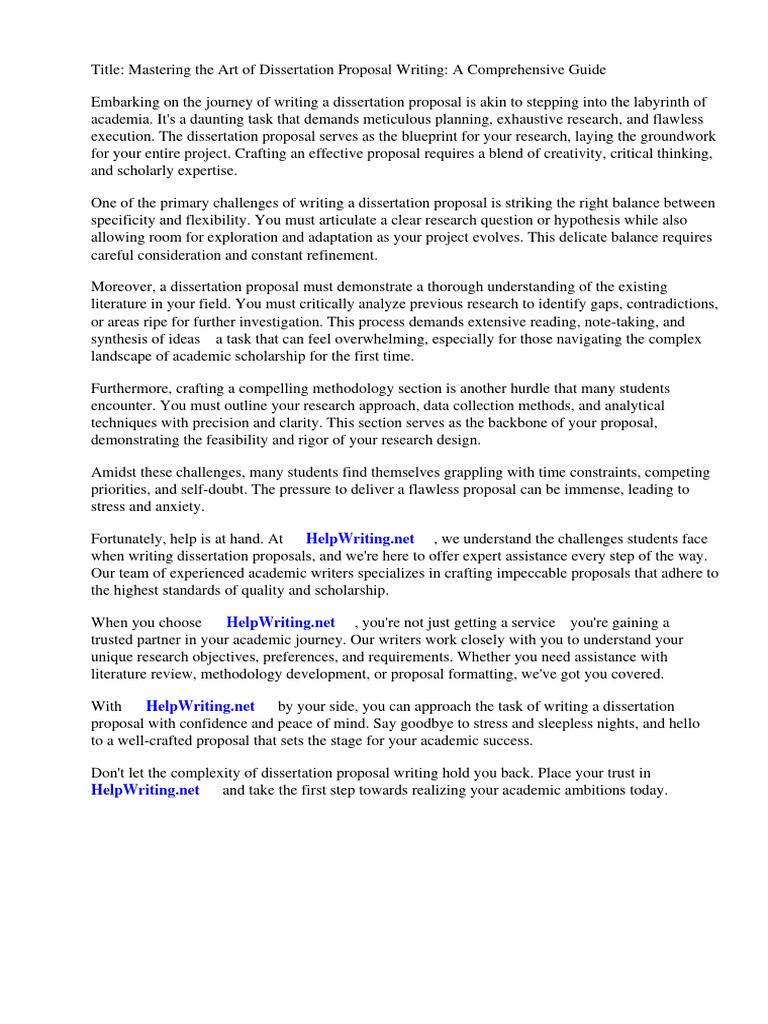 Title: Mastering the Art of Dissertation Proposal Writing: A Comprehensive Guide

Embarking on the journey of writing a dissertation proposal is akin to stepping into the labyrinth of academia. It's a daunting task that demands meticulous planning, exhaustive research, and flawless execution. The dissertation proposal serves as the blueprint for your research, laying the groundwork for your entire project. Crafting an effective proposal requires a blend of creativity, critical thinking, and scholarly expertise.

One of the primary challenges of writing a dissertation proposal is striking the right balance between specificity and flexibility. You must articulate a clear research question or hypothesis while also allowing room for exploration and adaptation as your project evolves. This delicate balance requires careful consideration and constant refinement.

Moreover, a dissertation proposal must demonstrate a thorough understanding of the existing literature in your field. You must critically analyze previous research to identify gaps, contradictions, or areas ripe for further investigation. This process demands extensive reading, note-taking, and synthesis of ideas a task that can feel overwhelming, especially for those navigating the complex landscape of academic scholarship for the first time.

Furthermore, crafting a compelling methodology section is another hurdle that many students encounter. You must outline your research approach, data collection methods, and analytical techniques with precision and clarity. This section serves as the backbone of your proposal, demonstrating the feasibility and rigor of your research design.

Amidst these challenges, many students find themselves grappling with time constraints, competing priorities, and self-doubt. The pressure to deliver a flawless proposal can be immense, leading to stress and anxiety.

Fortunately, help is at hand. At HelpWriting.net , we understand the challenges students face when writing dissertation proposals, and we're here to offer expert assistance every step of the way. Our team of experienced academic writers specializes in crafting impeccable proposals that adhere to the highest standards of quality and scholarship.

When you choose HelpWriting.net , you're not just getting a service you're gaining a trusted partner in your academic journey. Our writers work closely with you to understand your unique research objectives, preferences, and requirements. Whether you need assistance with literature review, methodology development, or proposal formatting, we've got you covered.

With HelpWriting.net by your side, you can approach the task of writing a dissertation proposal with confidence and peace of mind. Say goodbye to stress and sleepless nights, and hello to a well-crafted proposal that sets the stage for your academic success.

Don't let the complexity of dissertation proposal writing hold you back. Place your trust in HelpWriting.net and take the first step towards realizing your academic ambitions today.